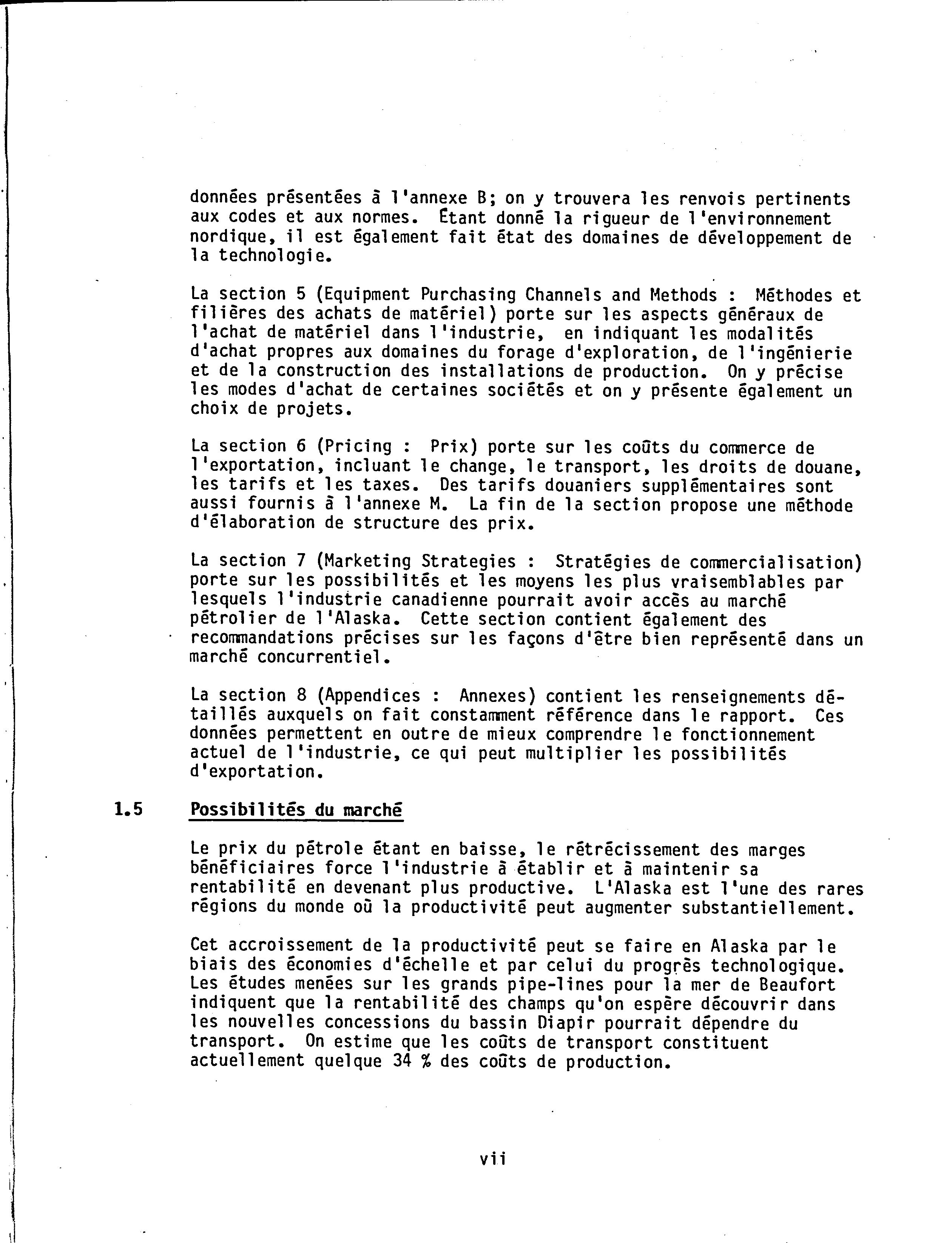 données présentées à l'annexe B; on y trouvera les renvois pertinents aux codes et aux normes. Étant donné la rigueur de l'environnement nordique, il est également fait état des domaines de développement de la technologie.

La section 5 (Equipment Purchasing Channels and Methods : Méthodes et filières des achats de matériel) porte sur les aspects généraux de l'achat de matériel dans l'industrie, en indiquant les modalités d'achat propres aux domaines du forage d'exploration, de l'ingénierie et de la construction des installations de production. On y précise les modes d'achat de certaines sociétés et on y présente également un choix de projets.

La section 6 (Pricing : Prix) porte sur les coûts du commerce de l'exportation, incluant le change, le transport, les droits de douane, les tarifs et les taxes. Des tarifs douaniers supplémentaires sont aussi fournis à l'annexe M. La fin de la section propose une méthode d'élaboration de structure des prix.

La section 7 (Marketing Strategies : Stratégies de commercialisation) porte sur les possibilités et les moyens les plus vraisemblables par lesquels l'industrie canadienne pourrait avoir accès au marché pétrolier de l'Alaska. Cette section contient également des recommandations précises sur les façons d'être bien représenté dans un marché concurrentiel.

La section 8 (Appendices : Annexes) contient les renseignements détaillés auxquels on fait constamment référence dans le rapport. Ces données permettent en outre de mieux comprendre le fonctionnement actuel de l'industrie, ce qui peut multiplier les possibilités d'exportation.

1.5 Possibilités du marché

Le prix du pétrole étant en baisse, le rétrécissement des marges bénéficiaires force l'industrie à établir et à maintenir sa rentabilité en devenant plus productive. L'Alaska est l'une des rares régions du monde où la productivité peut augmenter substantiellement.

Cet accroissement de la productivité peut se faire en Alaska par le biais des économies d'échelle et par celui du progrès technologique. Les études menées sur les grands pipe-lines pour la mer de Beaufort indiquent que la rentabilité des champs qu'on espère découvrir dans les nouvelles concessions du bassin Diapir pourrait dépendre du transport. On estime que les coûts de transport constituent actuellement quelque 34 % des coûts de production.

vii